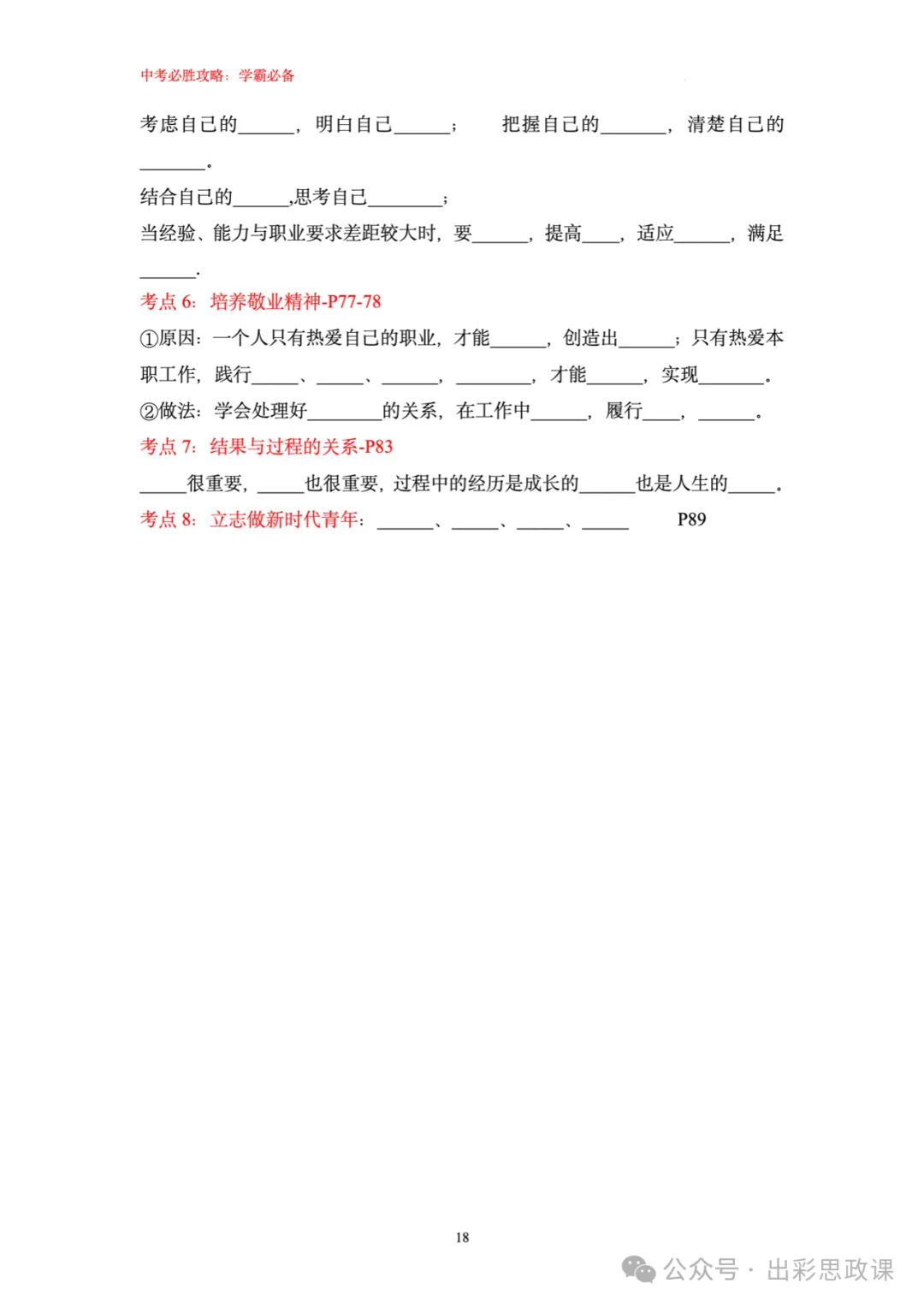 中考必胜攻略：学霸必备

考虑自己的______，明白自己______；　把握自己的_______，清楚自己的_______。

结合自己的______,思考自己________；

当经验、能力与职业要求差距较大时，要______，提高____，适应______，满足______.

考点 6：培养敬业精神-P77-78

①原因：一个人只有热爱自己的职业，才能______，创造出______；只有热爱本职工作，践行_____、_____、______，________，才能______，实现_______。

②做法：学会处理好________的关系，在工作中______，履行____，______。

考点 7：结果与过程的关系-P83

_____很重要，_____也很重要，过程中的经历是成长的______也是人生的_____。

考点 8：立志做新时代青年：______、_____、_____、_____　P89

18

公众号 · 出彩思政课